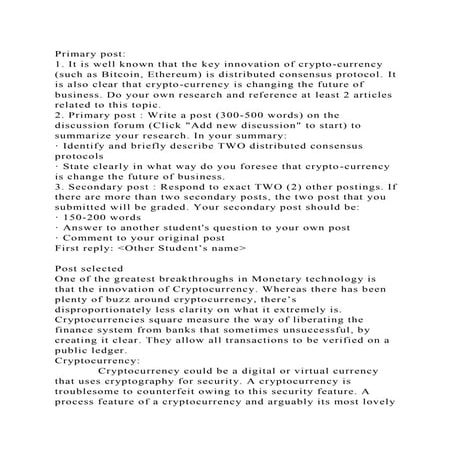 Primary post:
1. It is well known that the key innovation of crypto-currency (such as Bitcoin, Ethereum) is distributed consensus protocol. It is also clear that crypto-currency is changing the future of business. Do your own research and reference at least 2 articles related to this topic.
2. Primary post : Write a post (300-500 words) on the discussion forum (Click "Add new discussion" to start) to summarize your research. In your summary:
· Identify and briefly describe TWO distributed consensus protocols
· State clearly in what way do you foresee that crypto-currency is change the future of business.
3. Secondary post : Respond to exact TWO (2) other postings. If there are more than two secondary posts, the two post that you submitted will be graded. Your secondary post should be:
· 150-200 words
· Answer to another student's question to your own post
· Comment to your original post
First reply: <Other Student's name>

Post selected
One of the greatest breakthroughs in Monetary technology is that the innovation of Cryptocurrency. Whereas there has been plenty of buzz around cryptocurrency, there's disproportionately less clarity on what it extremely is. Cryptocurrencies square measure the way of liberating the finance system from banks that sometimes unsuccessful, by creating it clear. They allow all transactions to be verified on a public ledger.
Cryptocurrency:
Cryptocurrency could be a digital or virtual currency that uses cryptography for security. A cryptocurrency is troublesome to counterfeit owing to this security feature. A process feature of a cryptocurrency and arguably its most lovely